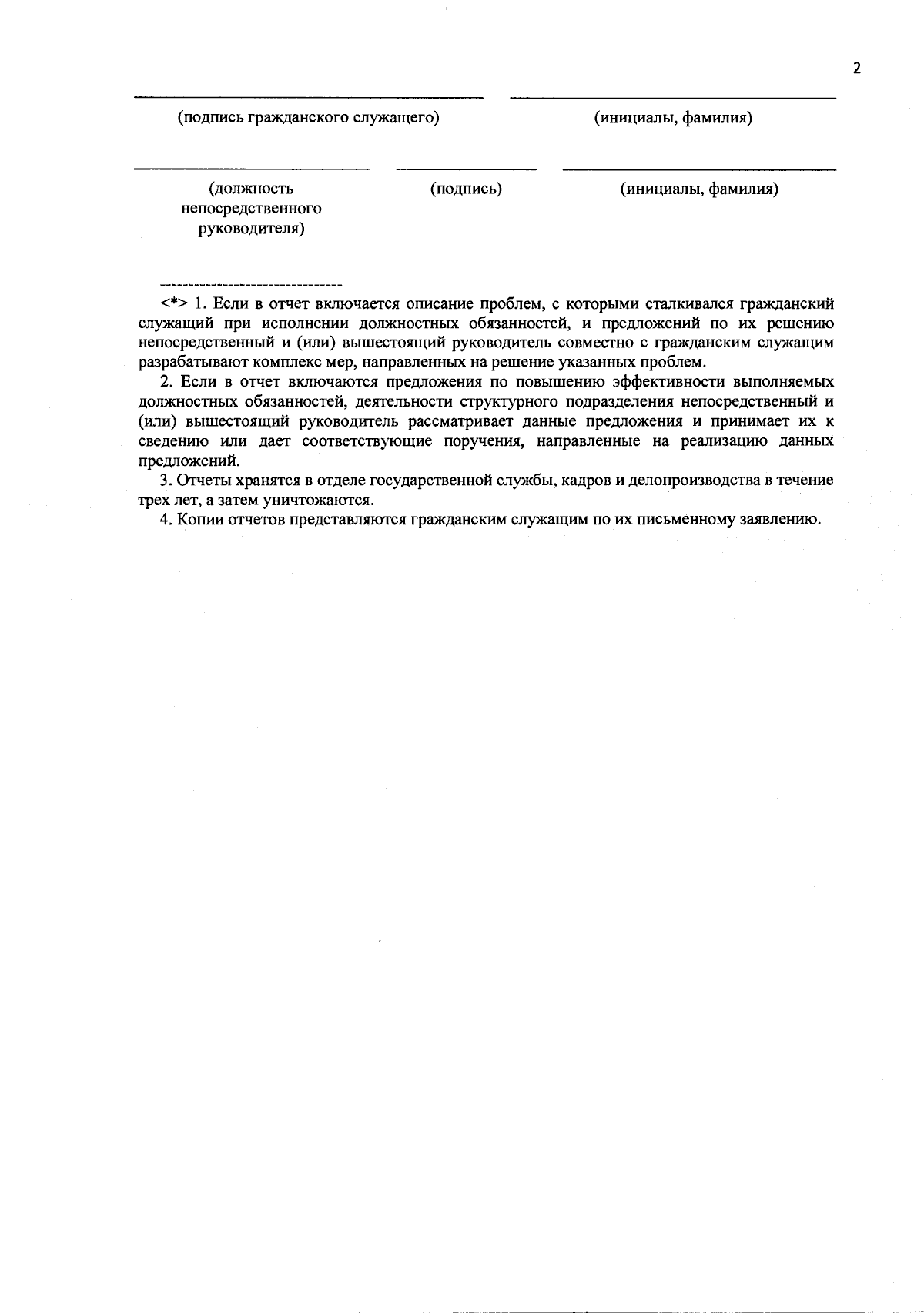 2

(подпись гражданского служащего)

(инициалы, фамилия)

(должность непосредственного руководителя)

(подпись)

(инициалы, фамилия)

--------------------------------

<*> 1. Если в отчет включается описание проблем, с которыми сталкивался гражданский служащий при исполнении должностных обязанностей, и предложений по их решению непосредственный и (или) вышестоящий руководитель совместно с гражданским служащим разрабатывают комплекс мер, направленных на решение указанных проблем.

2. Если в отчет включаются предложения по повышению эффективности выполняемых должностных обязанностей, деятельности структурного подразделения непосредственный и (или) вышестоящий руководитель рассматривает данные предложения и принимает их к сведению или дает соответствующие поручения, направленные на реализацию данных предложений.

3. Отчеты хранятся в отделе государственной службы, кадров и делопроизводства в течение трех лет, а затем уничтожаются.

4. Копии отчетов представляются гражданским служащим по их письменному заявлению.